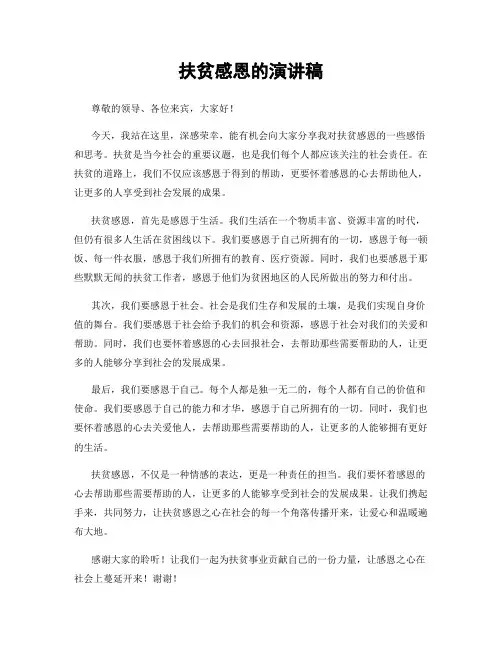 扶贫感恩的演讲稿

尊敬的领导、各位来宾，大家好！

今天，我站在这里，深感荣幸，能有机会向大家分享我对扶贫感恩的一些感悟和思考。扶贫是当今社会的重要议题，也是我们每个人都应该关注的社会责任。在扶贫的道路上，我们不仅应该感恩于得到的帮助，更要怀着感恩的心去帮助他人，让更多的人享受到社会发展的成果。

扶贫感恩，首先是感恩于生活。我们生活在一个物质丰富、资源丰富的时代，但仍有很多人生活在贫困线以下。我们要感恩于自己所拥有的一切，感恩于每一顿饭、每一件衣服，感恩于我们所拥有的教育、医疗资源。同时，我们也要感恩于那些默默无闻的扶贫工作者，感恩于他们为贫困地区的人民所做出的努力和付出。

其次，我们要感恩于社会。社会是我们生存和发展的土壤，是我们实现自身价值的舞台。我们要感恩于社会给予我们的机会和资源，感恩于社会对我们的关爱和帮助。同时，我们也要怀着感恩的心去回报社会，去帮助那些需要帮助的人，让更多的人能够分享到社会的发展成果。

最后，我们要感恩于自己。每个人都是独一无二的，每个人都有自己的价值和使命。我们要感恩于自己的能力和才华，感恩于自己所拥有的一切。同时，我们也要怀着感恩的心去关爱他人，去帮助那些需要帮助的人，让更多的人能够拥有更好的生活。

扶贫感恩，不仅是一种情感的表达，更是一种责任的担当。我们要怀着感恩的心去帮助那些需要帮助的人，让更多的人能够享受到社会的发展成果。让我们携起手来，共同努力，让扶贫感恩之心在社会的每一个角落传播开来，让爱心和温暖遍布大地。

感谢大家的聆听！让我们一起为扶贫事业贡献自己的一份力量，让感恩之心在社会上蔓延开来！谢谢！